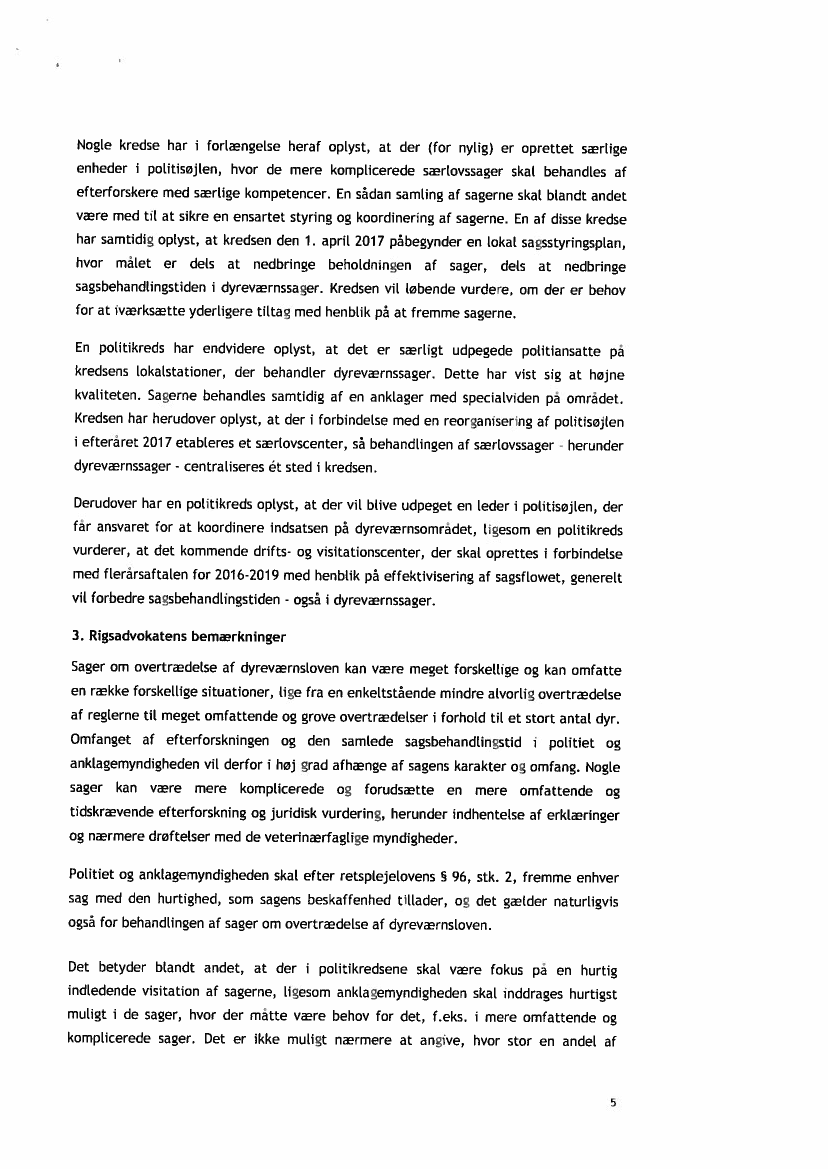 Nogle kredse har i forlængelse heraf oplyst, at der (for nylig) er oprettet særlige enheder i politisøjlen, hvor de mere komplicerede særlovssager skal behandles af efterforskere med særlige kompetencer. En sådan samling af sagerne skal blandt andet være med til at sikre en ensartet styring og koordinering af sagerne. En af disse kredse har samtidig oplyst, at kredsen den 1. april 2017 påbegynder en lokal sagsstyringsplan, hvor målet er dels at nedbringe beholdningen af sager, dels at nedbringe sagsbehandlingstiden i dyreværnssager. Kredsen vil løbende vurdere, om der er behov for at iværksætte yderligere tiltag med henblik på at fremme sagerne.

En politikreds har endvidere oplyst, at det er særligt udpegede politiansatte på kredsens lokalstationer, der behandler dyreværnssager. Dette har vist sig at højne kvaliteten. Sagerne behandles samtidig af en anklager med specialviden på området. Kredsen har herudover oplyst, at der i forbindelse med en reorganisering af politisøjlen i efteråret 2017 etableres et særlovscenter, så behandlingen af særlovssager - herunder dyreværnssager - centraliseres ét sted i kredsen.

Derudover har en politikreds oplyst, at der vil blive udpeget en leder i politisøjlen, der får ansvaret for at koordinere indsatsen på dyreværnsområdet, ligesom en politikreds vurderer, at det kommende drifts- og visitationscenter, der skal oprettes i forbindelse med flerårsaftalen for 2016-2019 med henblik på effektivisering af sagsflowet, generelt vil forbedre sagsbehandlingstiden - også i dyreværnssager.

3. Rigsadvokatens bemærkninger

Sager om overtrædelse af dyreværnsloven kan være meget forskellige og kan omfatte en række forskellige situationer, lige fra en enkeltstående mindre alvorlig overtrædelse af reglerne til meget omfattende og grove overtrædelser i forhold til et stort antal dyr. Omfanget af efterforskningen og den samlede sagsbehandlingstid i politiet og anklagemyndigheden vil derfor i høj grad afhænge af sagens karakter og omfang. Nogle sager kan være mere komplicerede og forudsætte en mere omfattende og tidskrævende efterforskning og juridisk vurdering, herunder indhentelse af erklæringer og nærmere drøftelser med de veterinærfaglige myndigheder.

Politiet og anklagemyndigheden skal efter retsplejelovens § 96, stk. 2, fremme enhver sag med den hurtighed, som sagens beskaffenhed tillader, og det gælder naturligvis også for behandlingen af sager om overtrædelse af dyreværnsloven.

Det betyder blandt andet, at der i politikredsene skal være fokus på en hurtig indledende visitation af sagerne, ligesom anklagemyndigheden skal inddrages hurtigst muligt i de sager, hvor der måtte være behov for det, f.eks. i mere omfattende og komplicerede sager. Det er ikke muligt nærmere at angive, hvor stor en andel af

5